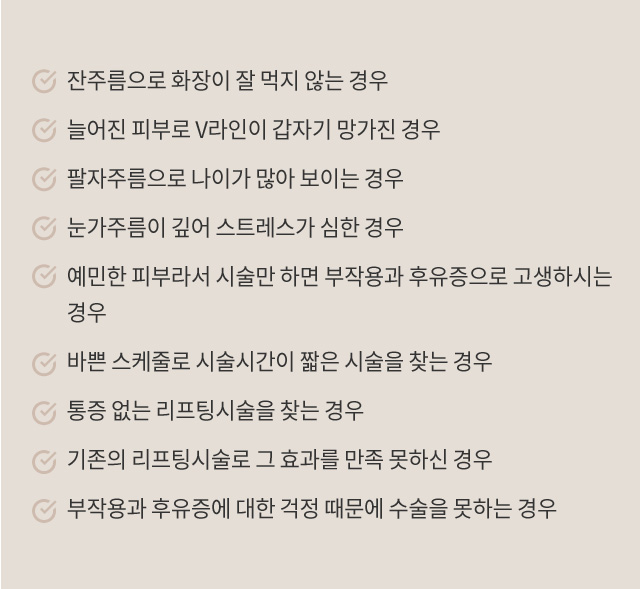 잔주름으로 화장이 잘 먹지 않는 경우

늘어진 피부로 V라인이 갑자기 망가진 경우

팔자주름으로 나이가 많아 보이는 경우

눈가주름이 깊어 스트레스가 심한 경우

예민한 피부라서 시술만 하면 부작용과 후유증으로 고생하시는 경우

바쁜 스케줄로 시술시간이 짧은 시술을 찾는 경우

통증 없는 리프팅시술을 찾는 경우

기존의 리프팅시술로 그 효과를 만족 못하신 경우

부작용과 후유증에 대한 걱정 때문에 수술을 못하는 경우